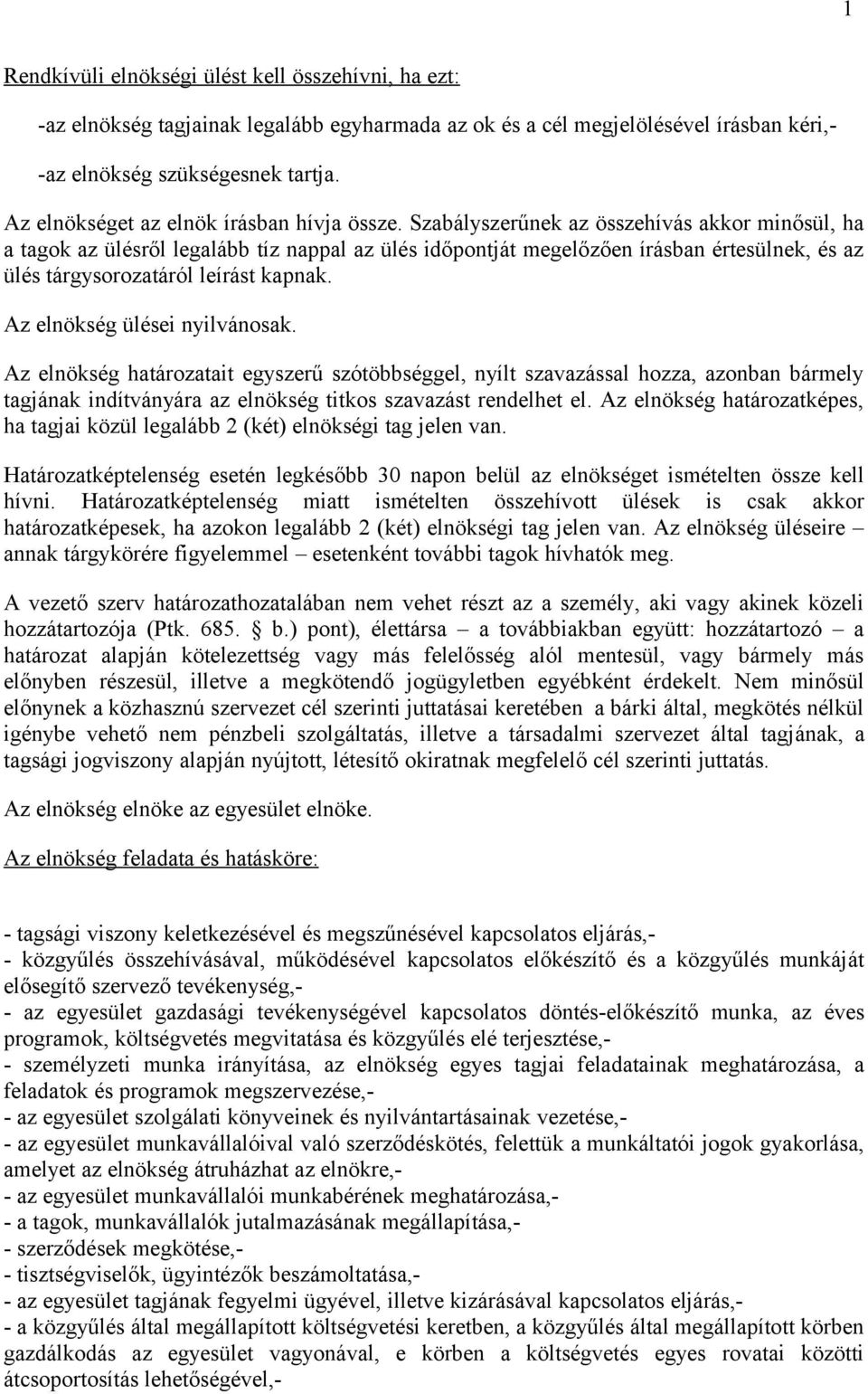 1

Rendkívüli elnökségi ülést kell összehívni, ha ezt:

-az elnökség tagjainak legalább egyharmada az ok és a cél megjelölésével írásban kéri,-

-az elnökség szükségesnek tartja.

Az elnökséget az elnök írásban hívja össze. Szabályszerűnek az összehívás akkor minősül, ha a tagok az ülésről legalább tíz nappal az ülés időpontját megelőzően írásban értesülnek, és az ülés tárgysorozatáról leírást kapnak.

Az elnökség ülései nyilvánosak.

Az elnökség határozatait egyszerű szótöbbséggel, nyílt szavazással hozza, azonban bármely tagjának indítványára az elnökség titkos szavazást rendelhet el. Az elnökség határozatképes, ha tagjai közül legalább 2 (két) elnökségi tag jelen van.

Határozatképtelenség esetén legkésőbb 30 napon belül az elnökséget ismételten össze kell hívni. Határozatképtelenség miatt ismételten összehívott ülések is csak akkor határozatképesek, ha azokon legalább 2 (két) elnökségi tag jelen van. Az elnökség üléseire – annak tárgykörére figyelemmel – esetenként további tagok hívhatók meg.

A vezető szerv határozathozatalában nem vehet részt az a személy, aki vagy akinek közeli hozzátartozója (Ptk. 685. § b.) pont), élettársa – a továbbiakban együtt: hozzátartozó – a határozat alapján kötelezettség vagy más felelősség alól mentesül, vagy bármely más előnyben részesül, illetve a megkötendő jogügyletben egyébként érdekelt. Nem minősül előnynek a közhasznú szervezet cél szerinti juttatásai keretében a bárki által, megkötés nélkül igénybe vehető nem pénzbeli szolgáltatás, illetve a társadalmi szervezet által tagjának, a tagsági jogviszony alapján nyújtott, létesítő okiratnak megfelelő cél szerinti juttatás.

Az elnökség elnöke az egyesület elnöke.

Az elnökség feladata és hatásköre:

- tagsági viszony keletkezésével és megszűnésével kapcsolatos eljárás,-
- közgyűlés összehívásával, működésével kapcsolatos előkészítő és a közgyűlés munkáját elősegítő szervező tevékenység,-
- az egyesület gazdasági tevékenységével kapcsolatos döntés-előkészítő munka, az éves programok, költségvetés megvitatása és közgyűlés elé terjesztése,-
- személyzeti munka irányítása, az elnökség egyes tagjai feladatainak meghatározása, a feladatok és programok megszervezése,-
- az egyesület szolgálati könyveinek és nyilvántartásainak vezetése,-
- az egyesület munkavállalóival való szerződéskötés, felettük a munkáltatói jogok gyakorlása, amelyet az elnökség átruházhat az elnökre,-
- az egyesület munkavállalói munkabérének meghatározása,-
- a tagok, munkavállalók jutalmazásának megállapítása,-
- szerződések megkötése,-
- tisztségviselők, ügyintézők beszámoltatása,-
- az egyesület tagjának fegyelmi ügyével, illetve kizárásával kapcsolatos eljárás,-
- a közgyűlés által megállapított költségvetési keretben, a közgyűlés által megállapított körben gazdálkodás az egyesület vagyonával, e körben a költségvetés egyes rovatai közötti átcsoportosítás lehetőségével,-